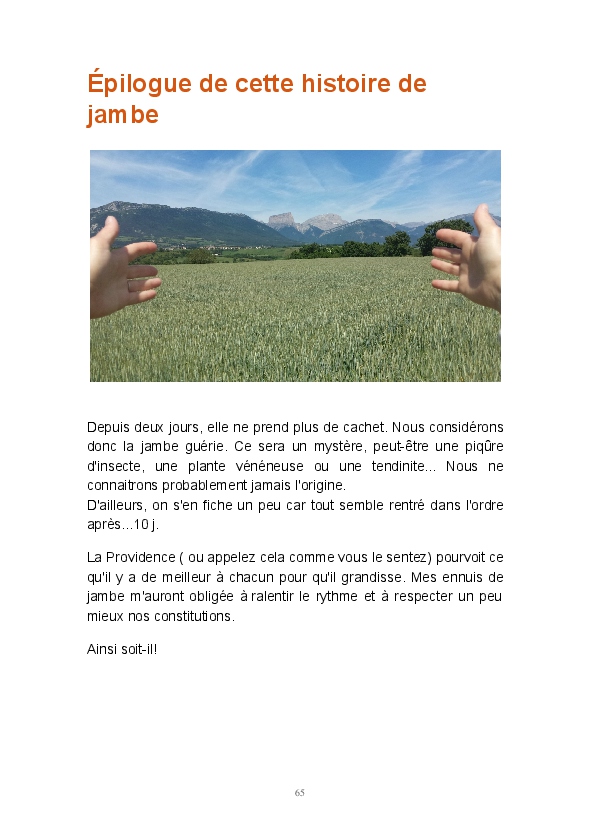 Épilogue de cette histoire de jambe

Depuis deux jours, elle ne prend plus de cachet. Nous considérons donc la jambe guérie. Ce sera un mystère, peut-être une piqûre d'insecte, une plante vénéneuse ou une tendinite... Nous ne connaitrons probablement jamais l'origine.
D'ailleurs, on s'en fiche un peu car tout semble rentré dans l'ordre après...10 j.

La Providence ( ou appelez cela comme vous le sentez) pourvoit ce qu'il y a de meilleur à chacun pour qu'il grandisse. Mes ennuis de jambe m'auront obligée à ralentir le rythme et à respecter un peu mieux nos constitutions.

Ainsi soit-il!

65